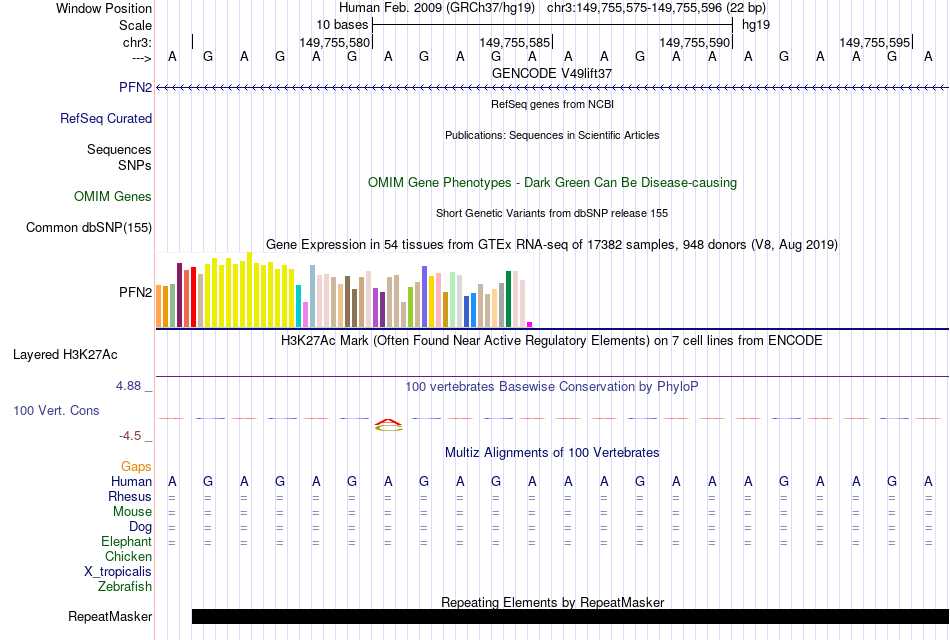 Window Position Human Feb. 2009 (GRCh37/hg19) chr3:149,755,575-149,755,596 (22 bp)
Scale 10 bases hg19
chr3: 149,755,580 149,755,585 149,755,590 149,755,595
---> A G A G A G A G A G A A A G A A A G A A G A
GENCODE V49lift37
PFN2
RefSeq genes from NCBI
RefSeq Curated
Publications: Sequences in Scientific Articles
Sequences
SNPs
OMIM Gene Phenotypes - Dark Green Can Be Disease-causing
OMIM Genes
Short Genetic Variants from dbSNP release 155
Common dbSNP(155)
Gene Expression in 54 tissues from GTEx RNA-seq of 17382 samples, 948 donors (V8, Aug 2019)
PFN2
H3K27Ac Mark (Often Found Near Active Regulatory Elements) on 7 cell lines from ENCODE
Layered H3K27Ac
4.88 _
100 vertebrates Basewise Conservation by PhyloP
100 Vert. Cons
-4.5 _
Multiz Alignments of 100 Vertebrates
Gaps
Human A G A G A G A G A G A A A G A A A G A A G A
Rhesus = = = = = = = = = = = = = = = = = = = = = =
Mouse = = = = = = = = = = = = = = = = = = = = = =
Dog = = = = = = = = = = = = = = = = = = = = = =
Elephant = = = = = = = = = = = = = = = = = = = = = =
Chicken
X_tropicalis
Zebrafish
Repeating Elements by RepeatMasker
RepeatMasker